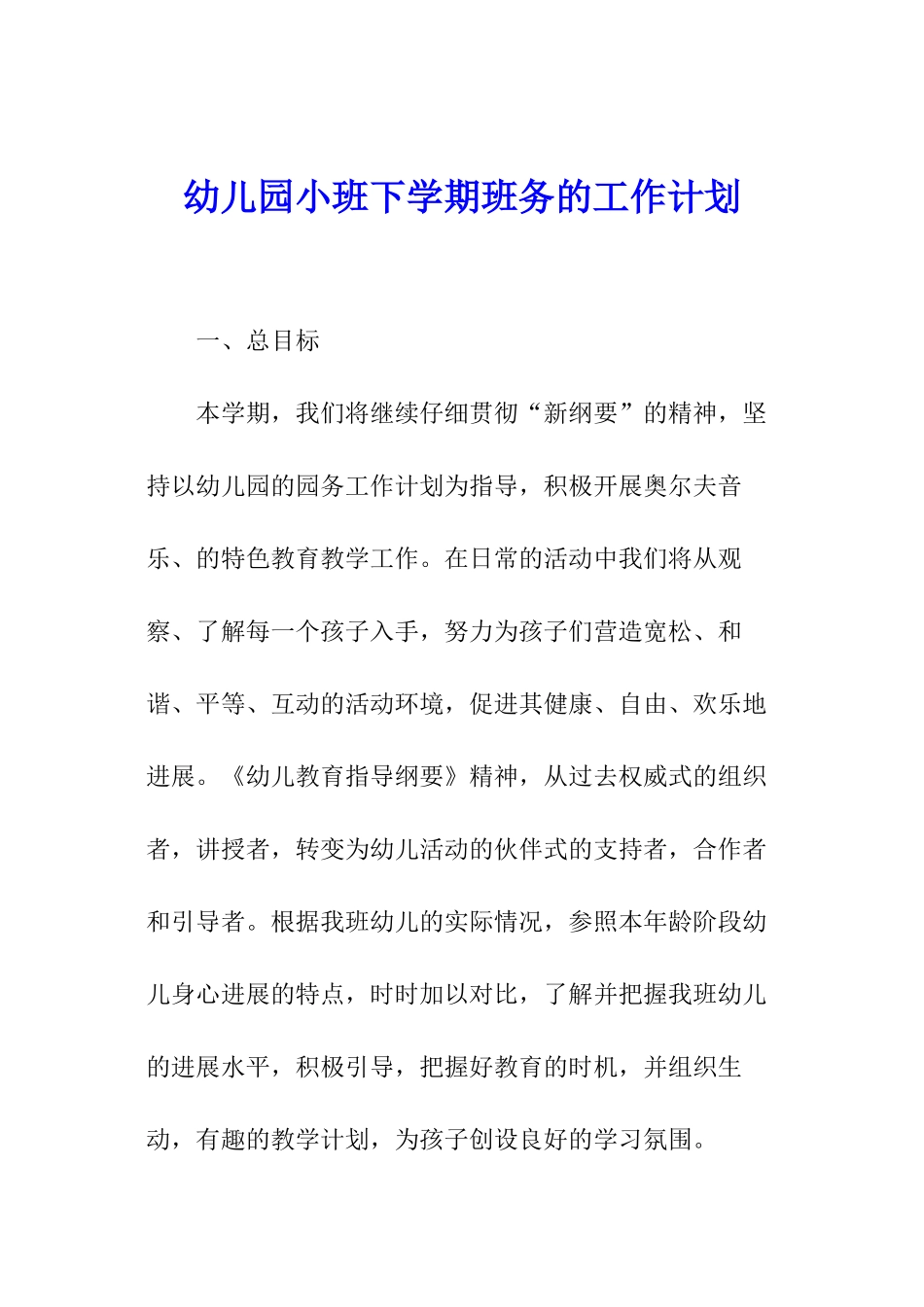 幼儿园小班下学期班务的工作计划

一、总目标

本学期，我们将继续仔细贯彻“新纲要”的精神，坚持以幼儿园的园务工作计划为指导，积极开展奥尔夫音乐、的特色教育教学工作。在日常的活动中我们将从观察、了解每一个孩子入手，努力为孩子们营造宽松、和谐、平等、互动的活动环境，促进其健康、自由、欢乐地进展。《幼儿教育指导纲要》精神，从过去权威式的组织者，讲授者，转变为幼儿活动的伙伴式的支持者，合作者和引导者。根据我班幼儿的实际情况，参照本年龄阶段幼儿身心进展的特点，时时加以对比，了解并把握我班幼儿的进展水平，积极引导，把握好教育的时机，并组织生动，有趣的教学计划，为孩子创设良好的学习氛围。